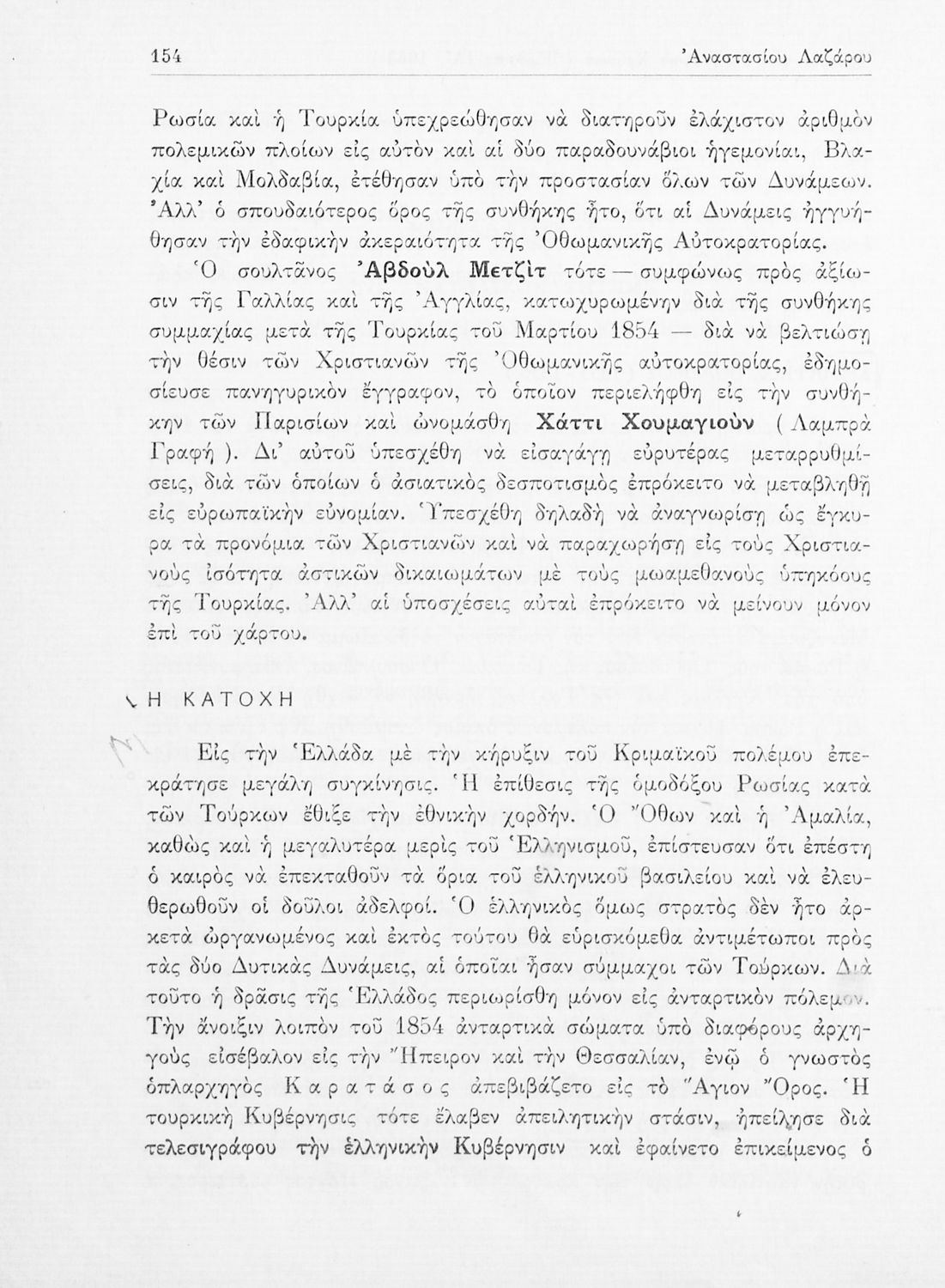 154 Ἀναστασίου Λαζάρου

Ρωσία καὶ ἡ Τουρκία ὑπεχρεώθησαν νὰ διατηροῦν ἐλάχιστον ἀριθμὸν πολεμικῶν πλοίων εἰς αὐτὸν καὶ αἱ δύο παραδουνάβιοι ἡγεμονίαι, Βλαχία καὶ Μολδαβία, ἐτέθησαν ὑπὸ τὴν προστασίαν ὅλων τῶν Δυνάμεων. Ἀλλ' ὁ σπουδαιότερος ὅρος τῆς συνθήκης ἦτο, ὅτι αἱ Δυνάμεις ἠγγυήθησαν τὴν ἐδαφικὴν ἀκεραιότητα τῆς Ὀθωμανικῆς Αὐτοκρατορίας.

Ὁ σουλτᾶνος Ἀβδοὺλ Μετζὶτ τότε — συμφώνως πρὸς ἀξίωσιν τῆς Γαλλίας καὶ τῆς Ἀγγλίας, κατωχυρωμένην διὰ τῆς συνθήκης συμμαχίας μετὰ τῆς Τουρκίας τοῦ Μαρτίου 1854 — διὰ νὰ βελτιώσῃ τὴν θέσιν τῶν Χριστιανῶν τῆς Ὀθωμανικῆς αὐτοκρατορίας, ἐδημοσίευσε πανηγυρικὸν ἔγγραφον, τὸ ὁποῖον περιελήφθη εἰς τὴν συνθήκην τῶν Παρισίων καὶ ὠνομάσθη Χάττι Χουμαγιοὺν ( Λαμπρὰ Γραφή ). Δι' αὐτοῦ ὑπεσχέθη νὰ εἰσαγάγῃ εὐρυτέρας μεταρρυθμίσεις, διὰ τῶν ὁποίων ὁ ἀσιατικὸς δεσποτισμὸς ἐπρόκειτο νὰ μεταβληθῇ εἰς εὐρωπαϊκὴν εὐνομίαν. Ὑπεσχέθη δηλαδὴ νὰ ἀναγνωρίσῃ ὡς ἔγκυρα τὰ προνόμια τῶν Χριστιανῶν καὶ νὰ παραχωρήσῃ εἰς τοὺς Χριστιανοὺς ἰσότητα ἀστικῶν δικαιωμάτων μὲ τοὺς μωαμεθανοὺς ὑπηκόους τῆς Τουρκίας. Ἀλλ' αἱ ὑποσχέσεις αὐταὶ ἐπρόκειτο νὰ μείνουν μόνον ἐπὶ τοῦ χάρτου.

Η ΚΑΤΟΧΗ

Εἰς τὴν Ἑλλάδα μὲ τὴν κήρυξιν τοῦ Κριμαϊκοῦ πολέμου ἐπεκράτησε μεγάλη συγκίνησις. Ἡ ἐπίθεσις τῆς ὁμοδόξου Ρωσίας κατὰ τῶν Τούρκων ἔθιξε τὴν ἐθνικὴν χορδήν. Ὁ Ὄθων καὶ ἡ Ἀμαλία, καθὼς καὶ ἡ μεγαλυτέρα μερὶς τοῦ Ἑλληνισμοῦ, ἐπίστευσαν ὅτι ἐπέστη ὁ καιρὸς νὰ ἐπεκταθοῦν τὰ ὅρια τοῦ ἑλληνικοῦ βασιλείου καὶ νὰ ἐλευθερωθοῦν οἱ δοῦλοι ἀδελφοί. Ὁ ἑλληνικὸς ὅμως στρατὸς δὲν ἦτο ἀρκετὰ ὠργανωμένος καὶ ἐκτὸς τούτου θὰ εὑρισκόμεθα ἀντιμέτωποι πρὸς τὰς δύο Δυτικὰς Δυνάμεις, αἱ ὁποῖαι ἦσαν σύμμαχοι τῶν Τούρκων. Διὰ τοῦτο ἡ δρᾶσις τῆς Ἑλλάδος περιωρίσθη μόνον εἰς ἀνταρτικὸν πόλεμον. Τὴν ἄνοιξιν λοιπὸν τοῦ 1854 ἀνταρτικὰ σώματα ὑπὸ διαφόρους ἀρχηγοὺς εἰσέβαλον εἰς τὴν Ἤπειρον καὶ τὴν Θεσσαλίαν, ἐνῷ ὁ γνωστὸς ὁπλαρχηγὸς Καρατάσος ἀπεβιβάζετο εἰς τὸ Ἅγιον Ὄρος. Ἡ τουρκικὴ Κυβέρνησις τότε ἔλαβεν ἀπειλητικὴν στάσιν, ἠπείλησε διὰ τελεσιγράφου τὴν ἑλληνικὴν Κυβέρνησιν καὶ ἐφαίνετο ἐπικείμενος ὁ